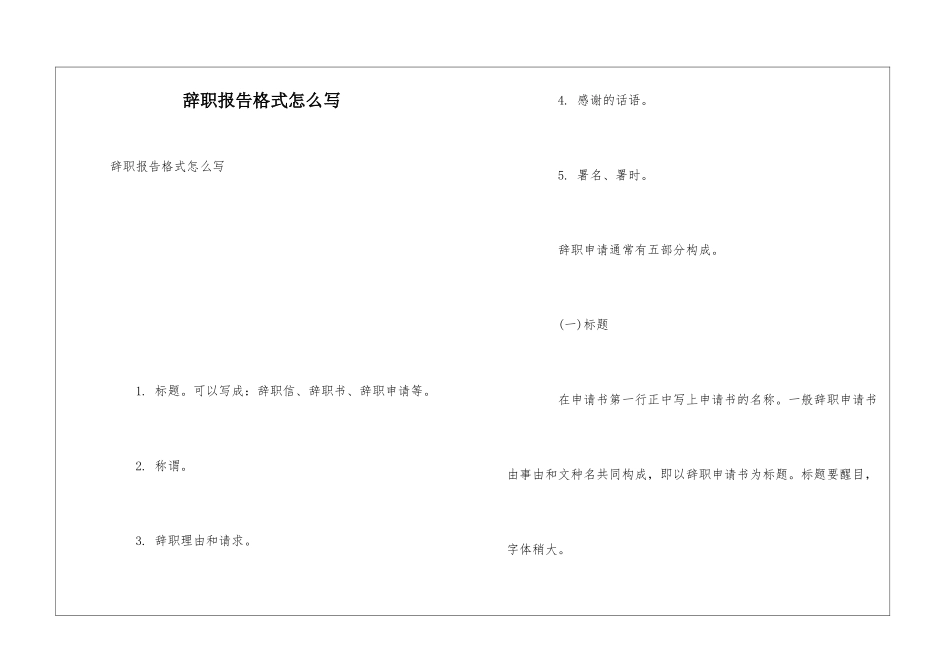 辞职报告格式怎么写

辞职报告格式怎么写

1. 标题。可以写成：辞职信、辞职书、辞职申请等。

2. 称谓。

3. 辞职理由和请求。

4. 感谢的话语。

5. 署名、署时。

辞职申请通常有五部分构成。

(一)标题

在申请书第一行正中写上申请书的名称。一般辞职申请书由事由和文种名共同构成，即以辞职申请书为标题。标题要醒目，字体稍大。